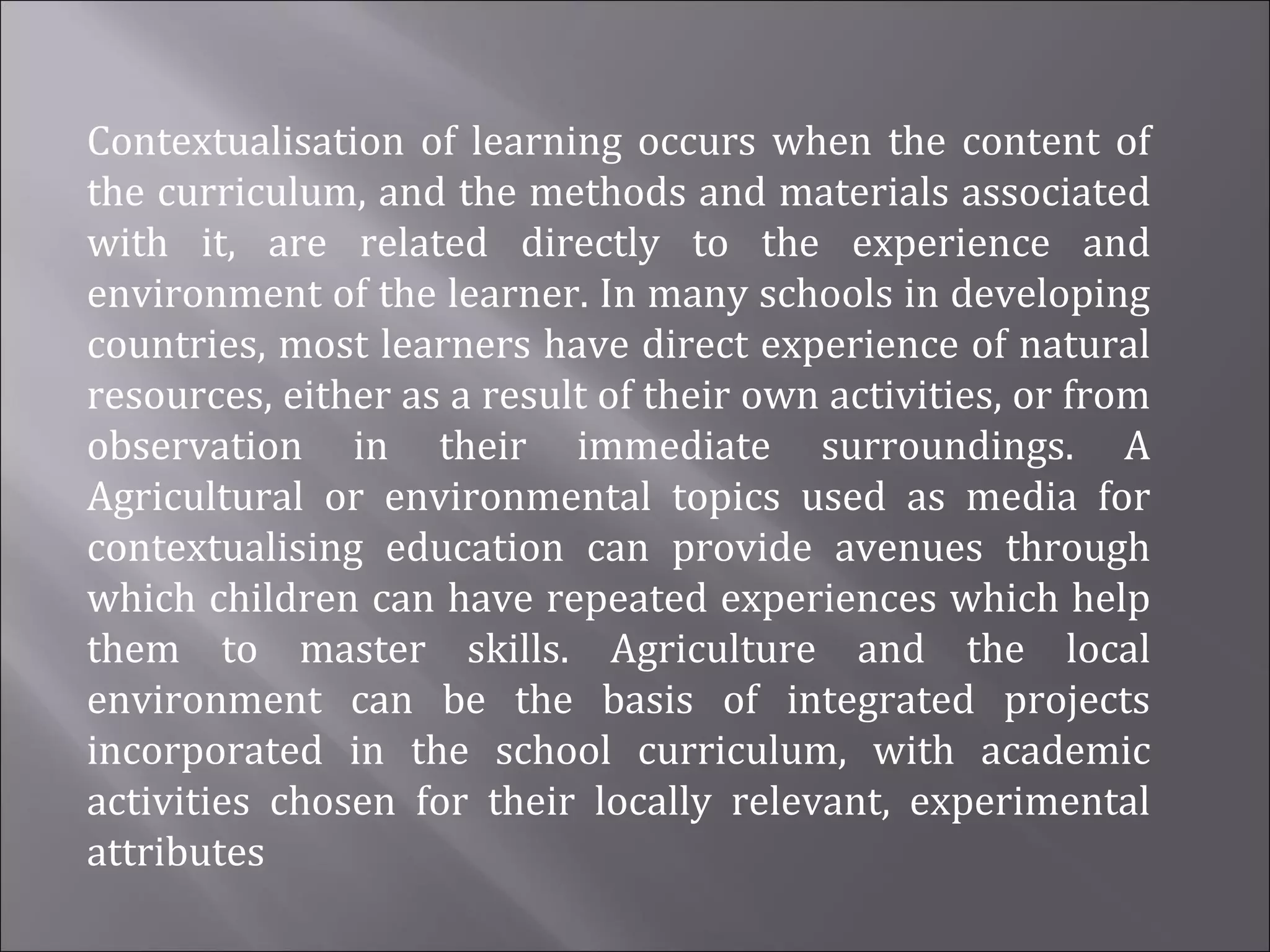 Contextualisation of learning occurs when the content of the curriculum, and the methods and materials associated with it, are related directly to the experience and environment of the learner. In many schools in developing countries, most learners have direct experience of natural resources, either as a result of their own activities, or from observation in their immediate surroundings. A Agricultural or environmental topics used as media for contextualising education can provide avenues through which children can have repeated experiences which help them to master skills. Agriculture and the local environment can be the basis of integrated projects incorporated in the school curriculum, with academic activities chosen for their locally relevant, experimental attributes